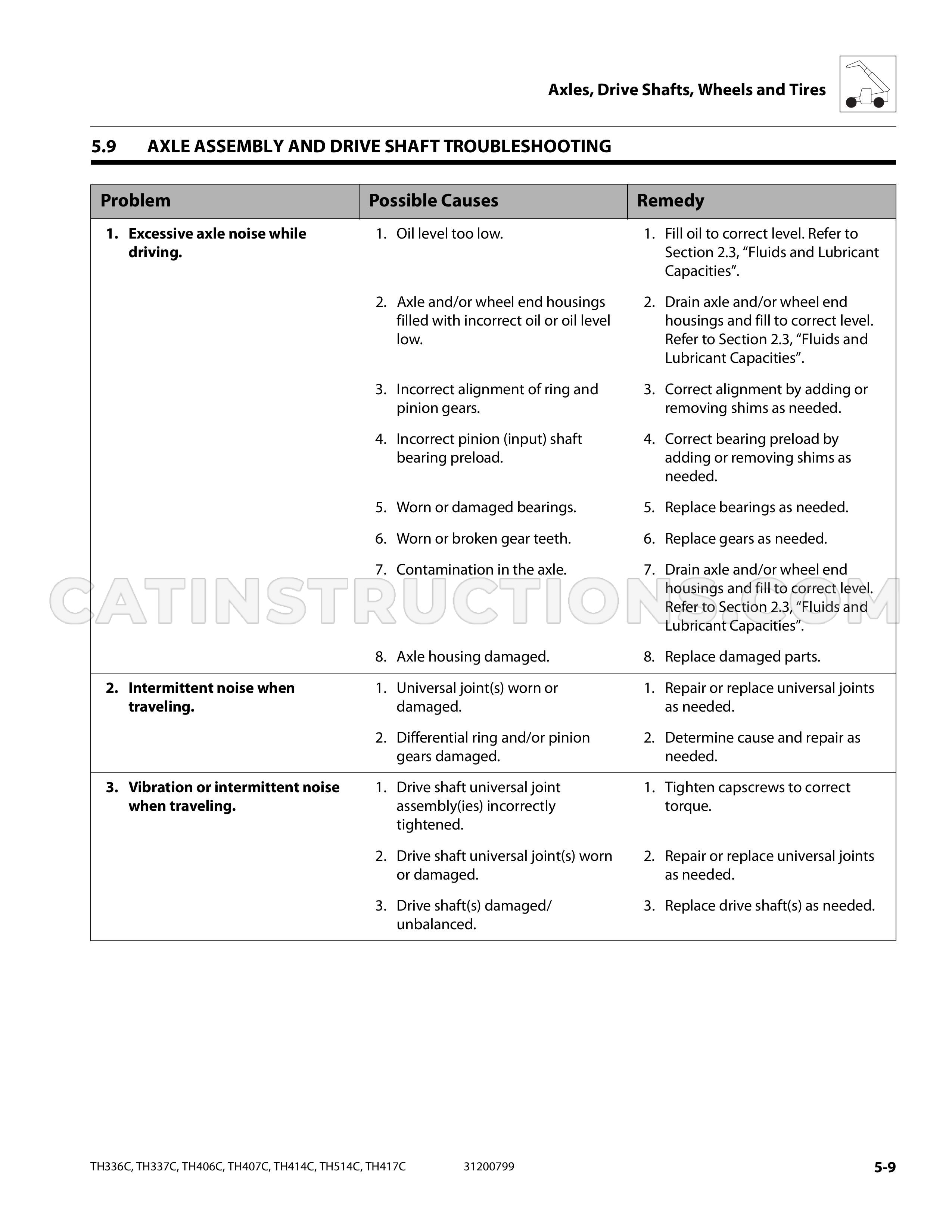 Axles, Drive Shafts, Wheels and Tires

5.9 AXLE ASSEMBLY AND DRIVE SHAFT TROUBLESHOOTING

| Problem | Possible Causes | Remedy |
|---|---|---|
| 1. Excessive axle noise while driving. | 1. Oil level too low. | 1. Fill oil to correct level. Refer to Section 2.3, "Fluids and Lubricant Capacities". |
| | 2. Axle and/or wheel end housings filled with incorrect oil or oil level low. | 2. Drain axle and/or wheel end housings and fill to correct level. Refer to Section 2.3, "Fluids and Lubricant Capacities". |
| | 3. Incorrect alignment of ring and pinion gears. | 3. Correct alignment by adding or removing shims as needed. |
| | 4. Incorrect pinion (input) shaft bearing preload. | 4. Correct bearing preload by adding or removing shims as needed. |
| | 5. Worn or damaged bearings. | 5. Replace bearings as needed. |
| | 6. Worn or broken gear teeth. | 6. Replace gears as needed. |
| | 7. Contamination in the axle. | 7. Drain axle and/or wheel end housings and fill to correct level. Refer to Section 2.3, "Fluids and Lubricant Capacities". |
| | 8. Axle housing damaged. | 8. Replace damaged parts. |
| 2. Intermittent noise when traveling. | 1. Universal joint(s) worn or damaged. | 1. Repair or replace universal joints as needed. |
| | 2. Differential ring and/or pinion gears damaged. | 2. Determine cause and repair as needed. |
| 3. Vibration or intermittent noise when traveling. | 1. Drive shaft universal joint assembly(ies) incorrectly tightened. | 1. Tighten capscrews to correct torque. |
| | 2. Drive shaft universal joint(s) worn or damaged. | 2. Repair or replace universal joints as needed. |
| | 3. Drive shaft(s) damaged/ unbalanced. | 3. Replace drive shaft(s) as needed. |

TH336C, TH337C, TH406C, TH407C, TH414C, TH514C, TH417C 31200799 5-9

CATINSTRUCTIONS.COM